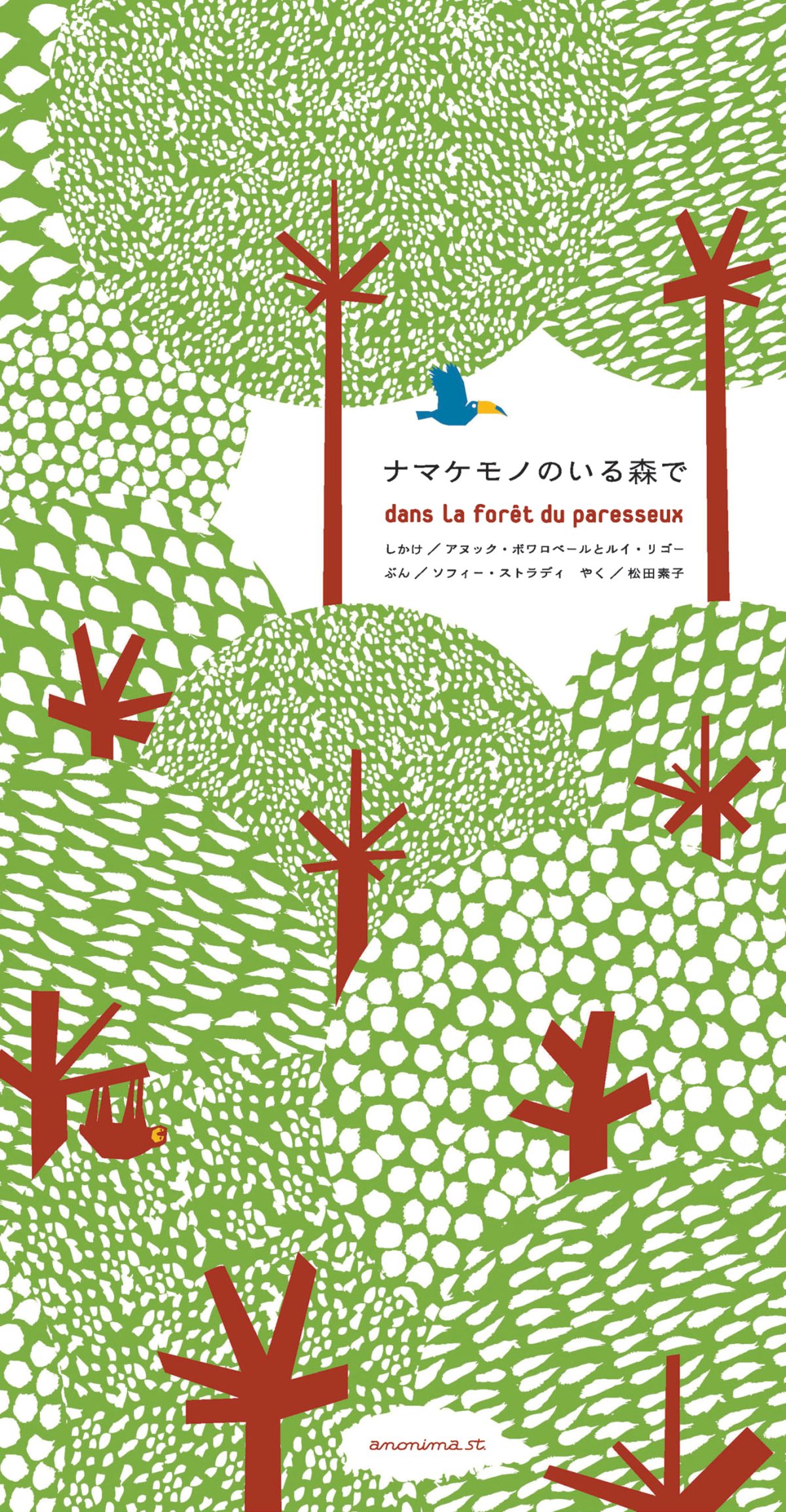 ナマケモノのいる森で

dans la forêt du paresseux

しかけ／アヌック・ボワロベールとルイ・リゴー
ぶん／ソフィー・ストラディ　やく／松田素子

anonima st.